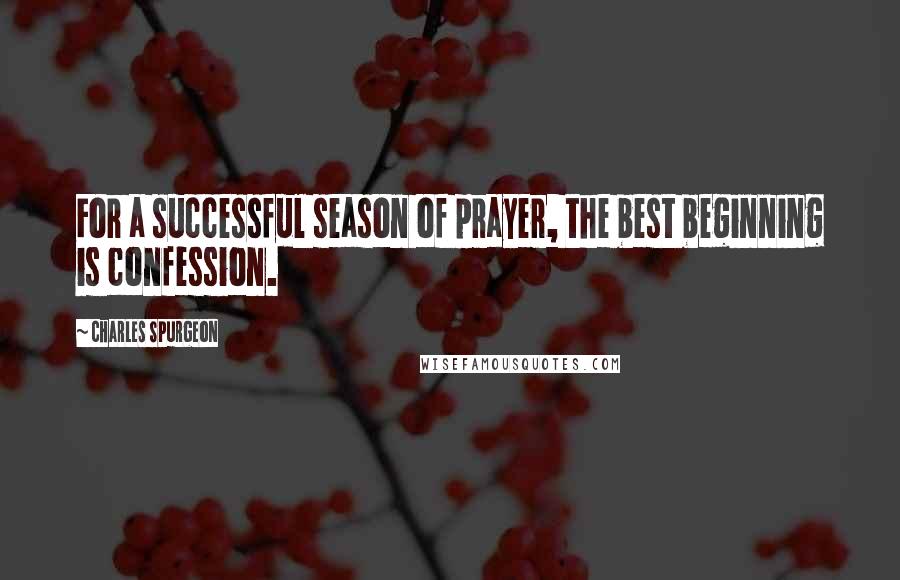 FOR A SUCCESSFUL SEASON OF PRAYER, THE BEST BEGINNING IS CONFESSION.

~ CHARLES SPURGEON

WISEFAMOUSQUOTES.COM